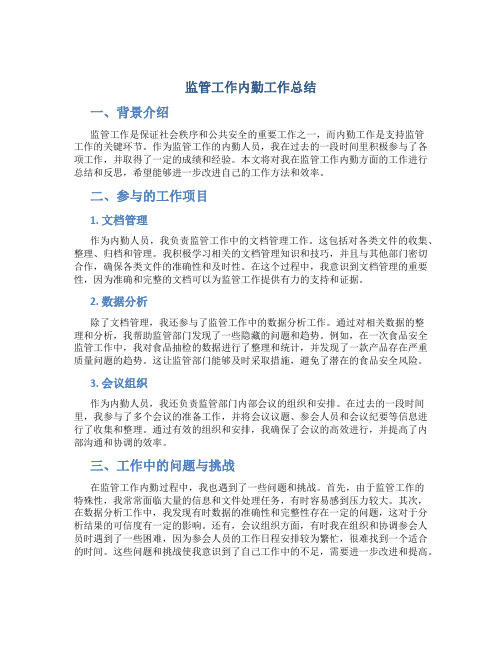 监管工作内勤工作总结

一、背景介绍

监管工作是保证社会秩序和公共安全的重要工作之一，而内勤工作是支持监管工作的关键环节。作为监管工作的内勤人员，我在过去的一段时间里积极参与了各项工作，并取得了一定的成绩和经验。本文将对我在监管工作内勤方面的工作进行总结和反思，希望能够进一步改进自己的工作方法和效率。

二、参与的工作项目

1. 文档管理

作为内勤人员，我负责监管工作中的文档管理工作。这包括对各类文件的收集、整理、归档和管理。我积极学习相关的文档管理知识和技巧，并且与其他部门密切合作，确保各类文件的准确性和及时性。在这个过程中，我意识到文档管理的重要性，因为准确和完整的文档可以为监管工作提供有力的支持和证据。

2. 数据分析

除了文档管理，我还参与了监管工作中的数据分析工作。通过对相关数据的整理和分析，我帮助监管部门发现了一些隐藏的问题和趋势。例如，在一次食品安全监管工作中，我对食品抽检的数据进行了整理和统计，并发现了一款产品存在严重质量问题的趋势。这让监管部门能够及时采取措施，避免了潜在的食品安全风险。

3. 会议组织

作为内勤人员，我还负责监管部门内部会议的组织和安排。在过去的一段时间里，我参与了多个会议的准备工作，并将会议议题、参会人员和会议纪要等信息进行了收集和整理。通过有效的组织和安排，我确保了会议的高效进行，并提高了内部沟通和协调的效率。

三、工作中的问题与挑战

在监管工作内勤过程中，我也遇到了一些问题和挑战。首先，由于监管工作的特殊性，我常常面临大量的信息和文件处理任务，有时容易感到压力较大。其次，在数据分析工作中，我发现有时数据的准确性和完整性存在一定的问题，这对于分析结果的可信度有一定的影响。还有，会议组织方面，有时我在组织和协调参会人员时遇到了一些困难，因为参会人员的工作日程安排较为繁忙，很难找到一个适合的时间。这些问题和挑战使我意识到了自己工作中的不足，需要进一步改进和提高。